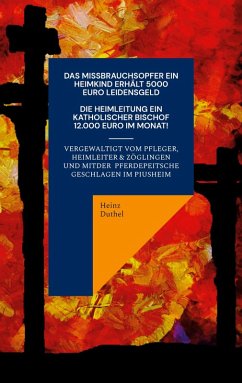 DAS MISSBRAUCHSOPFER EIN HEIMKIND ERHÄLT 5000 EURO LEIDENSGELD

DIE HEIMLEITUNG EIN KATHOLISCHER BISCHOF 12.000 EURO IM MONAT!

VERGEWALTIGT VOM PFLEGER, HEIMLEITER & ZÖGLINGEN UND MITDER PFERDEPEITSCHE GESCHLAGEN IM PIUSHEIM

Heinz Duthel